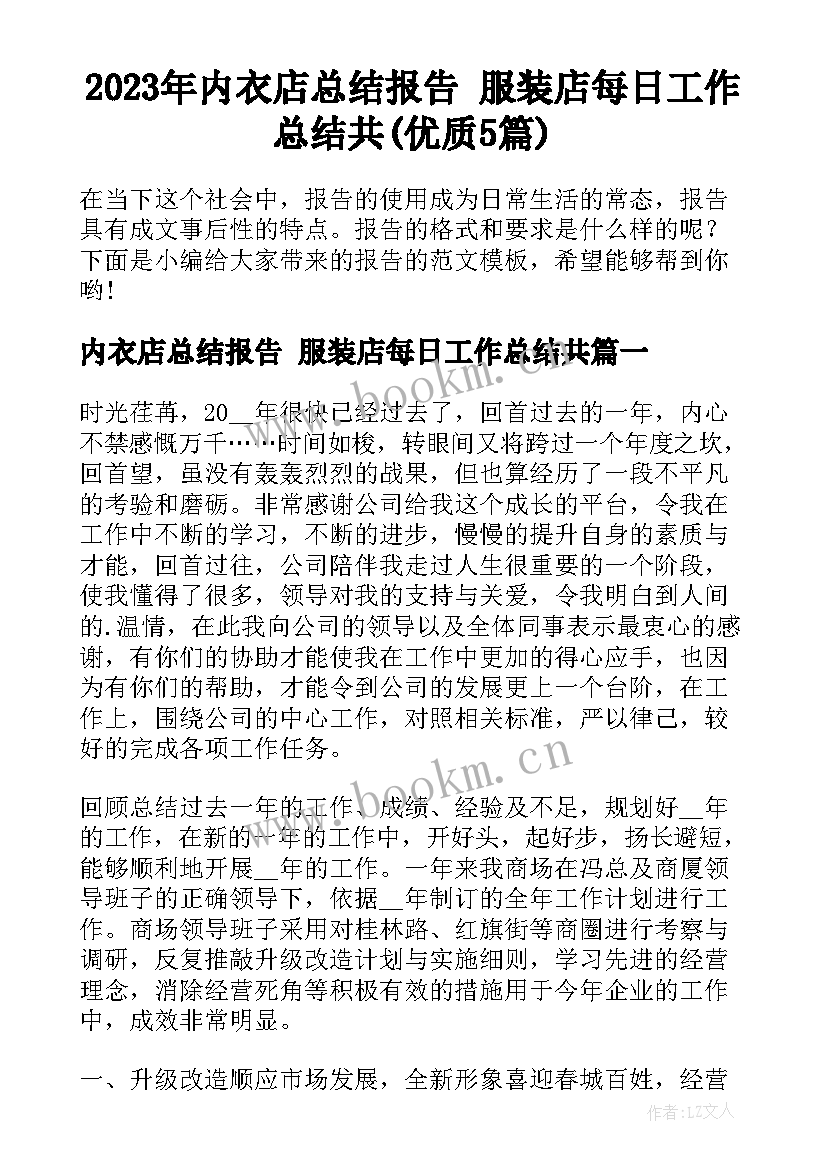 2023年内衣店总结报告 服装店每日工作总结共(优质5篇)

在当下这个社会中，报告的使用成为日常生活的常态，报告具有成文事后性的特点。报告的格式和要求是什么样的呢？下面是小编给大家带来的报告的范文模板，希望能够帮到你哟！

内衣店总结报告 服装店每日工作总结共篇一

时光荏苒，20__年很快已经过去了，回首过去的一年，内心不禁感慨万千……时间如梭，转眼间又将跨过一个年度之坎，回首望，虽没有轰轰烈烈的战果，但也算经历了一段不平凡的考验和磨砺。非常感谢公司给我这个成长的平台，令我在工作中不断的学习，不断的进步，慢慢的提升自身的素质与才能，回首过往，公司陪伴我走过人生很重要的一个阶段，使我懂得了很多，领导对我的支持与关爱，令我明白到人间的.温情，在此我向公司的领导以及全体同事表示最衷心的感谢，有你们的协助才能使我在工作中更加的得心应手，也因为有你们的帮助，才能令到公司的发展更上一个台阶，在工作上，围绕公司的中心工作，对照相关标准，严以律己，较好的完成各项工作任务。

回顾总结过去一年的工作、成绩、经验及不足，规划好__年的工作，在新的一年的工作中，开好头，起好步，扬长避短，能够顺利地开展__年的工作。一年来我商场在冯总及商厦领导班子的正确领导下，依据__年制订的全年工作计划进行工作。商场领导班子采用对桂林路、红旗街等商圈进行考察与调研，反复推敲升级改造计划与实施细则，学习先进的经营理念，消除经营死角等积极有效的措施用于今年企业的工作中，成效非常明显。

一、升级改造顺应市场发展，全新形象喜迎春城百姓，经营

www.bookm.cn

www.bookm.cn

作者：LZ文人